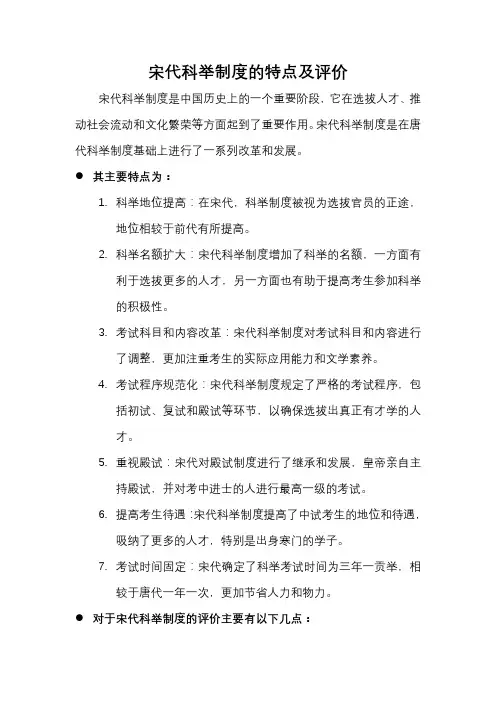 宋代科举制度的特点及评价

宋代科举制度是中国历史上的一个重要阶段，它在选拔人才、推动社会流动和文化繁荣等方面起到了重要作用。宋代科举制度是在唐代科举制度基础上进行了一系列改革和发展。

● 其主要特点为：

1. 科举地位提高：在宋代，科举制度被视为选拔官员的正途，地位相较于前代有所提高。

2. 科举名额扩大：宋代科举制度增加了科举的名额，一方面有利于选拔更多的人才，另一方面也有助于提高考生参加科举的积极性。

3. 考试科目和内容改革：宋代科举制度对考试科目和内容进行了调整，更加注重考生的实际应用能力和文学素养。

4. 考试程序规范化：宋代科举制度规定了严格的考试程序，包括初试、复试和殿试等环节，以确保选拔出真正有才学的人才。

5. 重视殿试：宋代对殿试制度进行了继承和发展，皇帝亲自主持殿试，并对考中进士的人进行最高一级的考试。

6. 提高考生待遇：宋代科举制度提高了中试考生的地位和待遇，吸纳了更多的人才，特别是出身寒门的学子。

7. 考试时间固定：宋代确定了科举考试时间为三年一贡举，相较于唐代一年一次，更加节省人力和物力。

● 对于宋代科举制度的评价主要有以下几点：